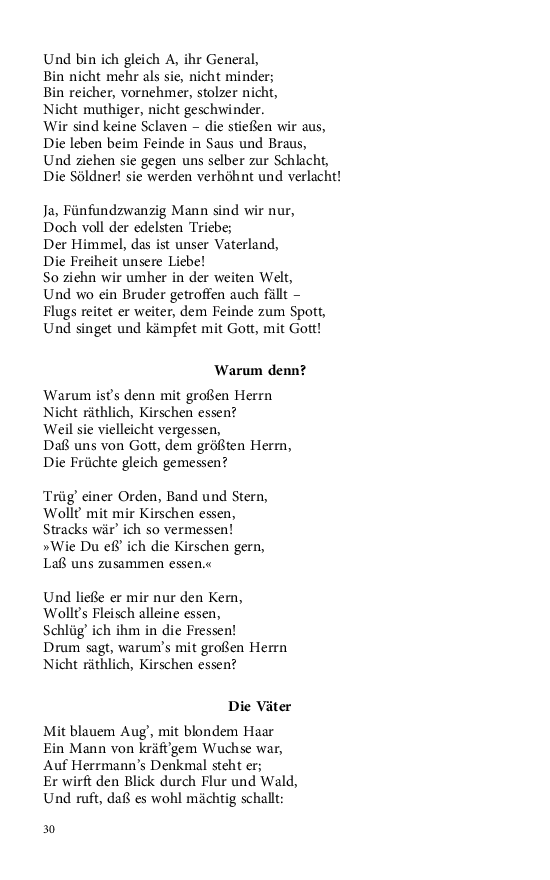 Und bin ich gleich A, ihr General,
Bin nicht mehr als sie, nicht minder;
Bin reicher, vornehmer, stolzer nicht,
Nicht muthiger, nicht geschwinder.
Wir sind keine Sclaven – die stießen wir aus,
Die leben beim Feinde in Saus und Braus,
Und ziehen sie gegen uns selber zur Schlacht,
Die Söldner! sie werden verhöhnt und verlacht!

Ja, Fünfundzwanzig Mann sind wir nur,
Doch voll der edelsten Triebe;
Der Himmel, das ist unser Vaterland,
Die Freiheit unsere Liebe!
So ziehn wir umher in der weiten Welt,
Und wo ein Bruder getroffen auch fällt –
Flugs reitet er weiter, dem Feinde zum Spott,
Und singet und kämpfet mit Gott, mit Gott!

Warum denn?

Warum ist's denn mit großen Herrn
Nicht räthlich, Kirschen essen?
Weil sie vielleicht vergessen,
Daß uns von Gott, dem größten Herrn,
Die Früchte gleich gemessen?

Trüg' einer Orden, Band und Stern,
Wollt' mit mir Kirschen essen,
Stracks wär' ich so vermessen!
»Wie Du eß' ich die Kirschen gern,
Laß uns zusammen essen.«

Und ließe er mir nur den Kern,
Wollt's Fleisch alleine essen,
Schlüg' ich ihm in die Fressen!
Drum sagt, warum's mit großen Herrn
Nicht räthlich, Kirschen essen?

Die Väter

Mit blauem Aug', mit blondem Haar
Ein Mann von kräft'gem Wuchse war,
Auf Herrmann's Denkmal steht er;
Er wirft den Blick durch Flur und Wald,
Und ruft, daß es wohl mächtig schallt:

30